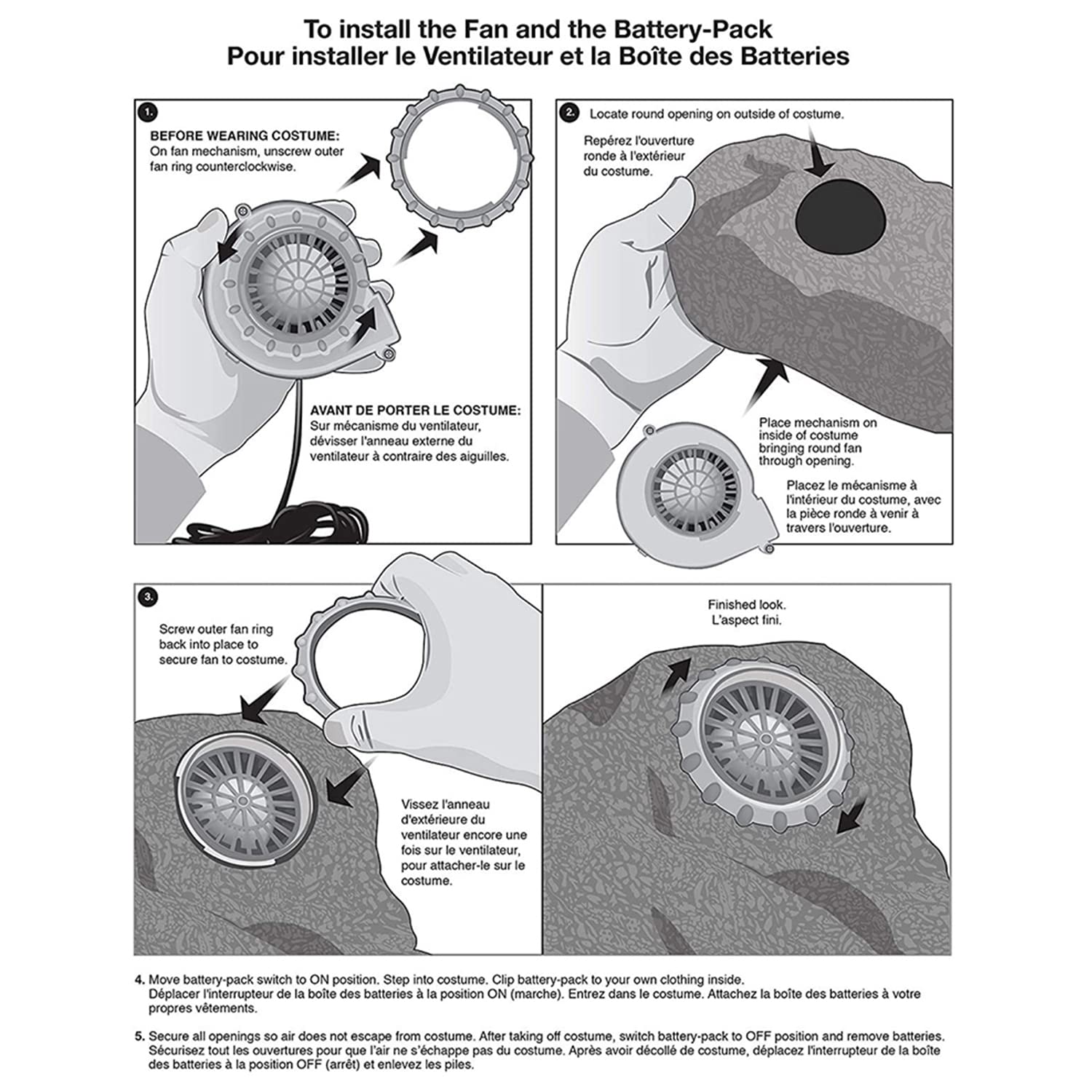 To install the Fan and the Battery-Pack
Pour installer le Ventilateur et la Boîte des Batteries

1.

BEFORE WEARING COSTUME:
On fan mechanism, unscrew outer fan ring counterclockwise.

AVANT DE PORTER LE COSTUME:
Sur mécanisme du ventilateur, dévisser l'anneau externe du ventilateur à contraire des aiguilles.

2.

Locate round opening on outside of costume.

Repérez l'ouverture ronde à l'extérieur du costume.

Place mechanism on inside of costume bringing round fan through opening.

Placez le mécanisme à l'intérieur du costume, avec la pièce ronde à venir à travers l'ouverture.

3.

Screw outer fan ring back into place to secure fan to costume.

Vissez l'anneau d'extérieure du ventilateur encore une fois sur le ventilateur, pour attacher-le sur le costume.

Finished look.
L'aspect fini.

4. Move battery-pack switch to ON position. Step into costume. Clip battery-pack to your own clothing inside.
Déplacer l'interrupteur de la boîte des batteries à la position ON (marche). Entrez dans le costume. Attachez la boîte des batteries à votre propres vêtements.

5. Secure all openings so air does not escape from costume. After taking off costume, switch battery-pack to OFF position and remove batteries.
Sécurisez tout les ouvertures pour que l'air ne s'échappe pas du costume. Après avoir décollé de costume, déplacez l'interrupteur de la boîte des batteries à la position OFF (arrêt) et enlevez les piles.